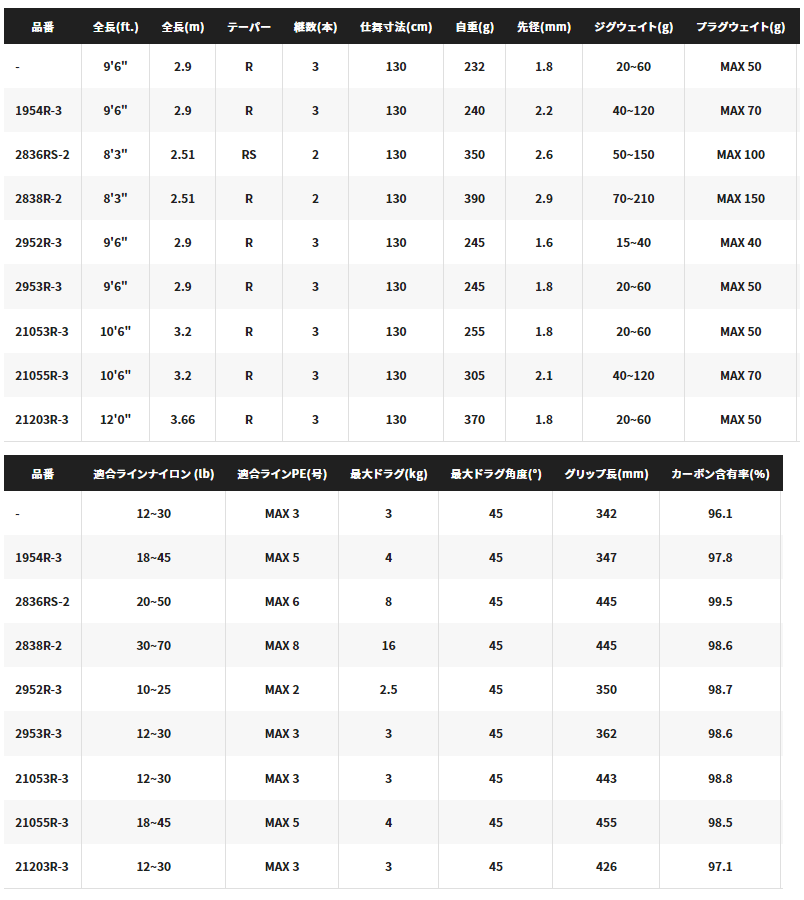 | 品番 | 全長(ft.) | 全長(m) | テーパー | 継数(本) | 仕舞寸法(cm) | 自重(g) | 先径(mm) | ジグウェイト(g) | プラグウェイト(g) |
|---|---|---|---|---|---|---|---|---|---|
| - | 9'6" | 2.9 | R | 3 | 130 | 232 | 1.8 | 20~60 | MAX 50 |
| 1954R-3 | 9'6" | 2.9 | R | 3 | 130 | 240 | 2.2 | 40~120 | MAX 70 |
| 2836RS-2 | 8'3" | 2.51 | RS | 2 | 130 | 350 | 2.6 | 50~150 | MAX 100 |
| 2838R-2 | 8'3" | 2.51 | R | 2 | 130 | 390 | 2.9 | 70~210 | MAX 150 |
| 2952R-3 | 9'6" | 2.9 | R | 3 | 130 | 245 | 1.6 | 15~40 | MAX 40 |
| 2953R-3 | 9'6" | 2.9 | R | 3 | 130 | 245 | 1.8 | 20~60 | MAX 50 |
| 21053R-3 | 10'6" | 3.2 | R | 3 | 130 | 255 | 1.8 | 20~60 | MAX 50 |
| 21055R-3 | 10'6" | 3.2 | R | 3 | 130 | 305 | 2.1 | 40~120 | MAX 70 |
| 21203R-3 | 12'0" | 3.66 | R | 3 | 130 | 370 | 1.8 | 20~60 | MAX 50 |

| 品番 | 適合ラインナイロン (lb) | 適合ラインPE(号) | 最大ドラグ(kg) | 最大ドラグ角度(°) | グリップ長(mm) | カーボン含有率(%) |
|---|---|---|---|---|---|---|
| - | 12~30 | MAX 3 | 3 | 45 | 342 | 96.1 |
| 1954R-3 | 18~45 | MAX 5 | 4 | 45 | 347 | 97.8 |
| 2836RS-2 | 20~50 | MAX 6 | 8 | 45 | 445 | 99.5 |
| 2838R-2 | 30~70 | MAX 8 | 16 | 45 | 445 | 98.6 |
| 2952R-3 | 10~25 | MAX 2 | 2.5 | 45 | 350 | 98.7 |
| 2953R-3 | 12~30 | MAX 3 | 3 | 45 | 362 | 98.6 |
| 21053R-3 | 12~30 | MAX 3 | 3 | 45 | 443 | 98.8 |
| 21055R-3 | 18~45 | MAX 5 | 4 | 45 | 455 | 98.5 |
| 21203R-3 | 12~30 | MAX 3 | 3 | 45 | 426 | 97.1 |